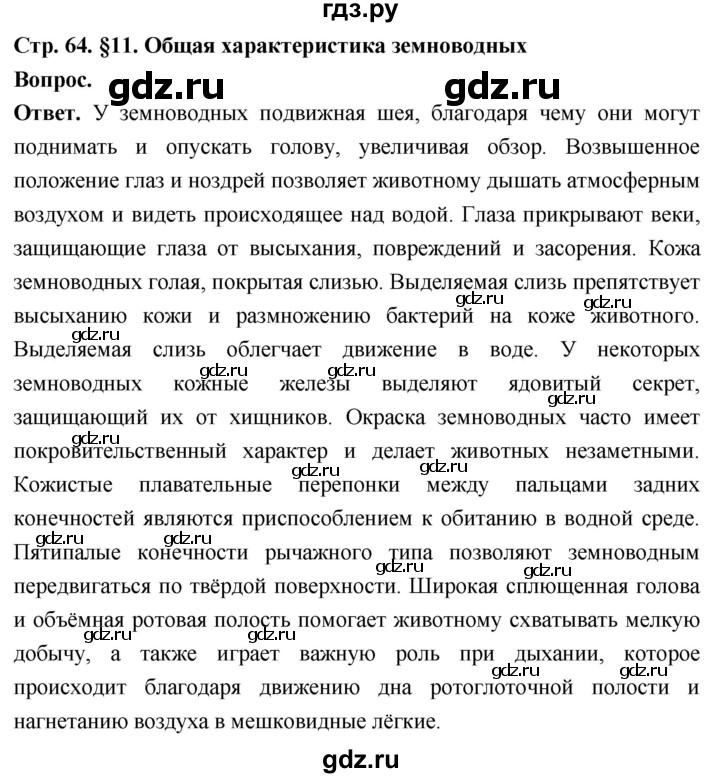 гдз.ру

Стр. 64. §11. Общая характеристика земноводных

Вопрос. gdz.ru gdz.ru

Ответ. У земноводных подвижная шея, благодаря чему они могут поднимать и опускать голову, увеличивая обзор. Возвышенное положение глаз и ноздрей позволяет животному дышать атмосферным воздухом и видеть происходящее над водой. Глаза прикрывают веки, защищающие глаза от высыхания, повреждений и засорения. Кожа земноводных голая, покрытая слизью. Выделяемая слизь препятствует высыханию кожи и размножению бактерий на коже животного. Выделяемая слизь облегчает движение в воде. У некоторых земноводных кожные железы выделяют ядовитый секрет, защищающий их от хищников. Окраска земноводных часто имеет покровительственный характер и делает животных незаметными. Кожистые плавательные перепонки между пальцами задних конечностей являются приспособлением к обитанию в водной среде. Пятипалые конечности рычажного типа позволяют земноводным передвигаться по твёрдой поверхности. Широкая сплющенная голова и объёмная ротовая полость помогает животному схватывать мелкую добычу, а также играет важную роль при дыхании, которое происходит благодаря движению дна ротоглоточной полости и нагнетанию воздуха в мешковидные лёгкие.

gdz.ru